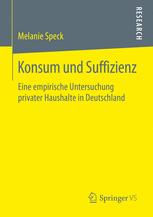 RESEARCH

Melanie Speck

Konsum und Suffizienz

Eine empirische Untersuchung privater Haushalte in Deutschland

Springer VS